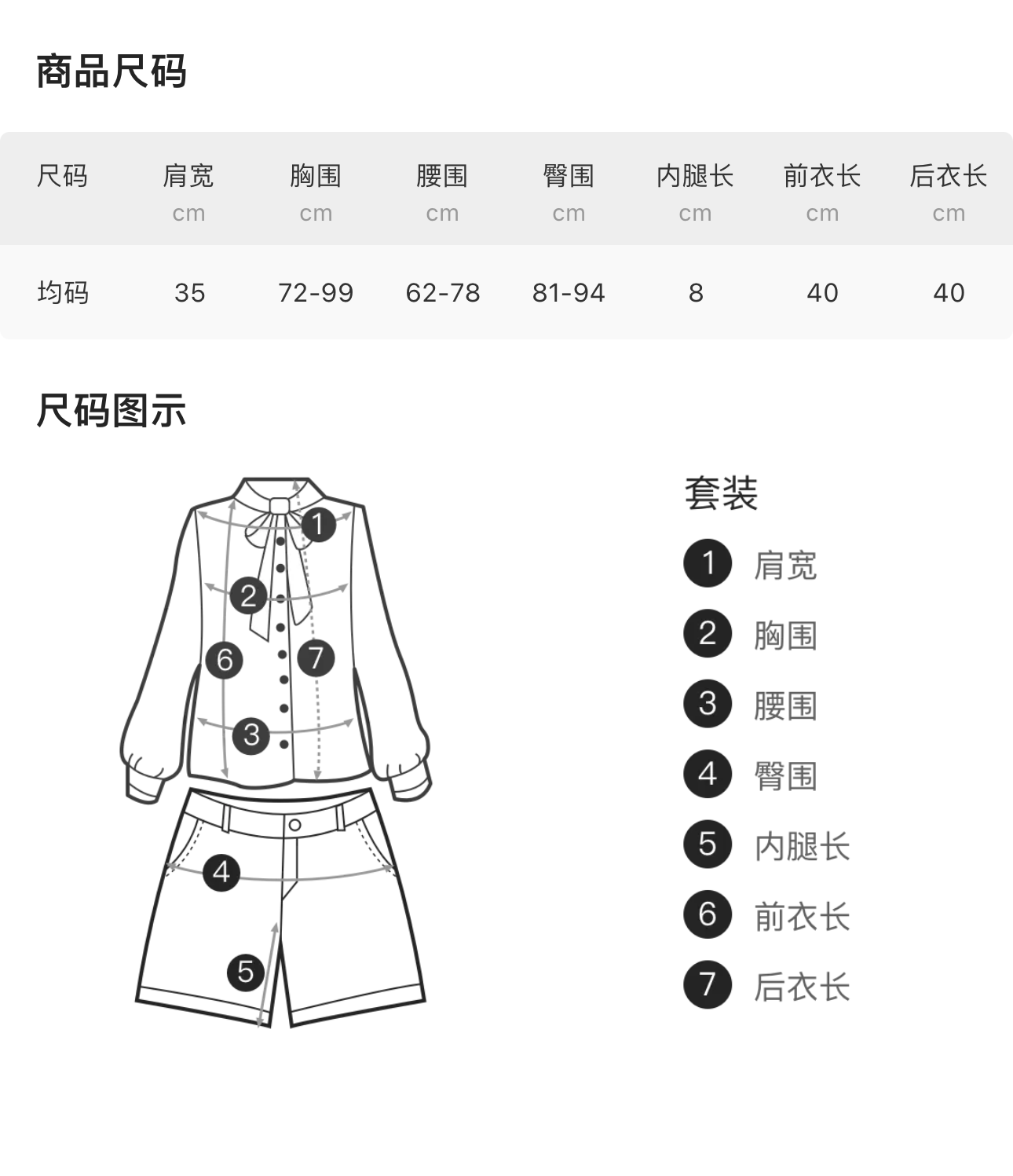 商品尺码

| 尺码 | 肩宽 cm | 胸围 cm | 腰围 cm | 臀围 cm | 内腿长 cm | 前衣长 cm | 后衣长 cm |
|---|---|---|---|---|---|---|---|
| 均码 | 35 | 72-99 | 62-78 | 81-94 | 8 | 40 | 40 |

尺码图示

1 2 6 7 3 4 5

套装

1 肩宽
2 胸围
3 腰围
4 臀围
5 内腿长
6 前衣长
7 后衣长